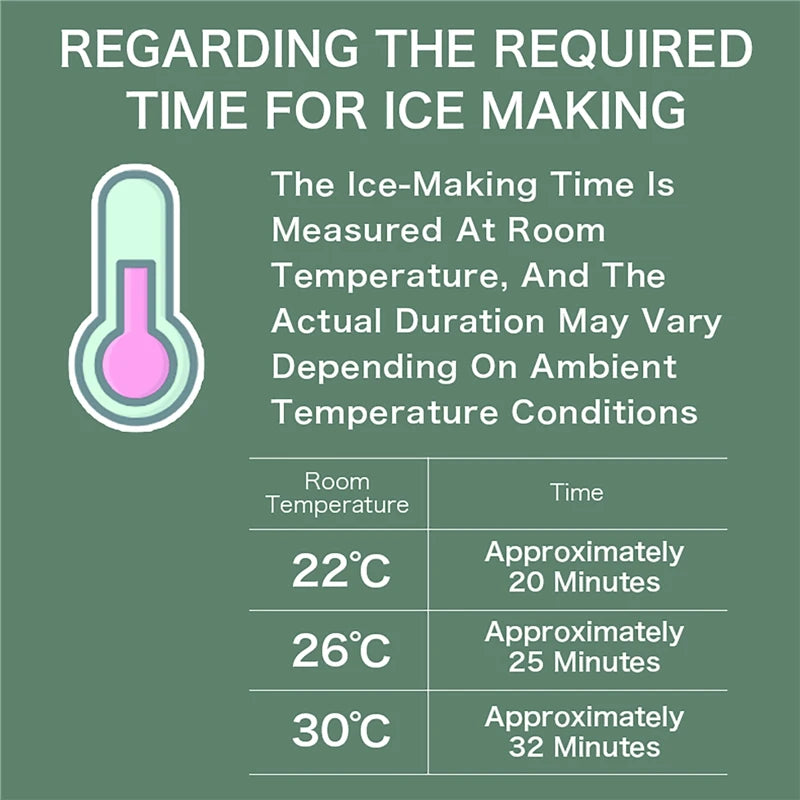 REGARDING THE REQUIRED TIME FOR ICE MAKING

The Ice-Making Time Is Measured At Room Temperature, And The Actual Duration May Vary Depending On Ambient Temperature Conditions

| Room Temperature | Time |
|---|---|
| 22℃ | Approximately 20 Minutes |
| 26℃ | Approximately 25 Minutes |
| 30℃ | Approximately 32 Minutes |